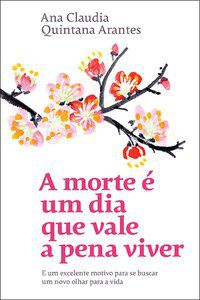 Ana Claudia
Quintana Arantes

A morte é um dia que vale a pena viver

E um excelente motivo para se buscar um novo olhar para a vida